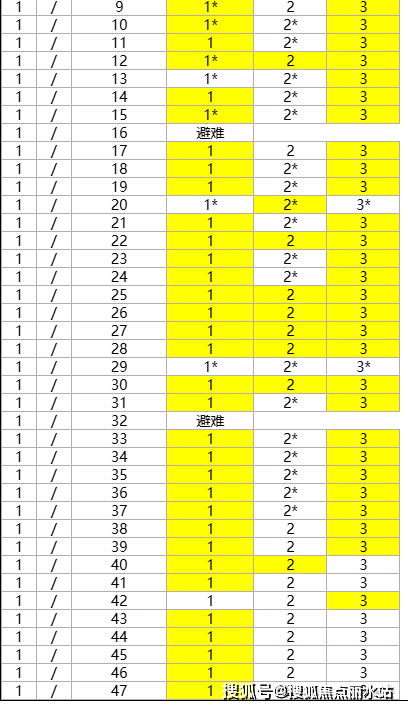 | 1 | / | 9 | 1* | 2 | 3 |
|---|---|---|---|---|---|
| 1 | / | 10 | 1* | 2* | 3 |
| 1 | / | 11 | 1 | 2* | 3 |
| 1 | / | 12 | 1* | 2 | 3 |
| 1 | / | 13 | 1* | 2* | 3 |
| 1 | / | 14 | 1 | 2* | 3 |
| 1 | / | 15 | 1* | 2* | 3 |
| 1 | / | 16 | 避难 | | |
| 1 | / | 17 | 1 | 2 | 3 |
| 1 | / | 18 | 1 | 2* | 3 |
| 1 | / | 19 | 1 | 2* | 3 |
| 1 | / | 20 | 1* | 2* | 3* |
| 1 | / | 21 | 1 | 2* | 3 |
| 1 | / | 22 | 1 | 2 | 3 |
| 1 | / | 23 | 1 | 2* | 3 |
| 1 | / | 24 | 1 | 2* | 3 |
| 1 | / | 25 | 1 | 2 | 3 |
| 1 | / | 26 | 1 | 2 | 3 |
| 1 | / | 27 | 1 | 2 | 3 |
| 1 | / | 28 | 1 | 2 | 3 |
| 1 | / | 29 | 1* | 2* | 3* |
| 1 | / | 30 | 1 | 2 | 3 |
| 1 | / | 31 | 1 | 2* | 3 |
| 1 | / | 32 | 避难 | | |
| 1 | / | 33 | 1 | 2* | 3 |
| 1 | / | 34 | 1 | 2* | 3 |
| 1 | / | 35 | 1 | 2* | 3 |
| 1 | / | 36 | 1 | 2* | 3 |
| 1 | / | 37 | 1 | 2* | 3 |
| 1 | / | 38 | 1 | 2 | 3 |
| 1 | / | 39 | 1 | 2 | 3 |
| 1 | / | 40 | 1 | 2 | 3 |
| 1 | / | 41 | 1 | 2 | 3 |
| 1 | / | 42 | 1 | 2 | 3 |
| 1 | / | 43 | 1 | 2 | 3 |
| 1 | / | 44 | 1 | 2 | 3 |
| 1 | / | 45 | 1 | 2 | 3 |
| 1 | / | 46 | 1 | 2 | 3 |
| 1 | / | 47 | 1 | | |

搜狐号@搜狐焦点丽水站